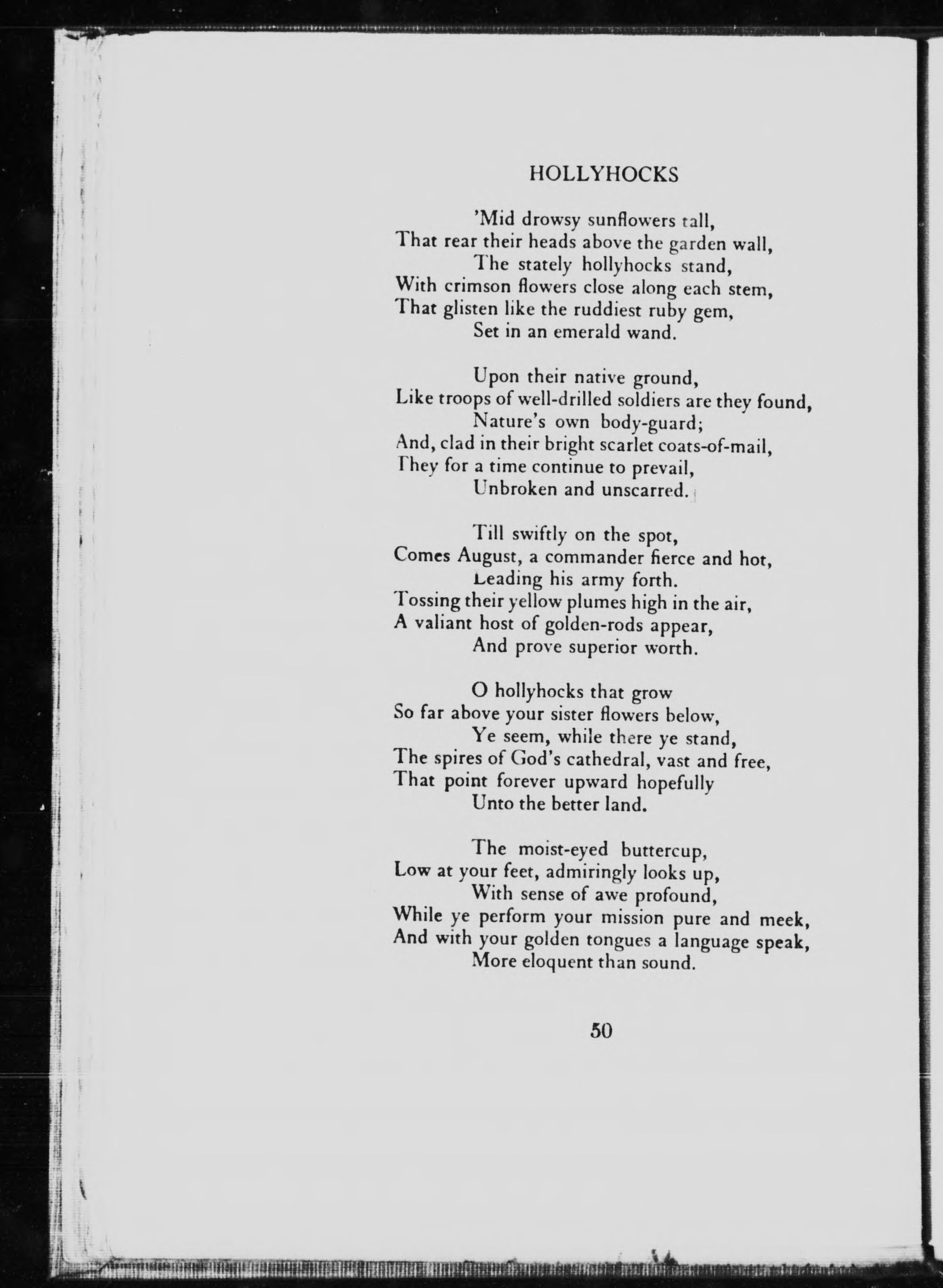 HOLLYHOCKS

'Mid drowsy sunflowers tall,
That rear their heads above the garden wall,
The stately hollyhocks stand,
With crimson flowers close along each stem,
That glisten like the ruddiest ruby gem,
Set in an emerald wand.

Upon their native ground,
Like troops of well-drilled soldiers are they found,
Nature's own body-guard;
And, clad in their bright scarlet coats-of-mail,
They for a time continue to prevail,
Unbroken and unscarred.

Till swiftly on the spot,
Comes August, a commander fierce and hot,
Leading his army forth.
Tossing their yellow plumes high in the air,
A valiant host of golden-rods appear,
And prove superior worth.

O hollyhocks that grow
So far above your sister flowers below,
Ye seem, while there ye stand,
The spires of God's cathedral, vast and free,
That point forever upward hopefully
Unto the better land.

The moist-eyed buttercup,
Low at your feet, admiringly looks up,
With sense of awe profound,
While ye perform your mission pure and meek,
And with your golden tongues a language speak,
More eloquent than sound.

50